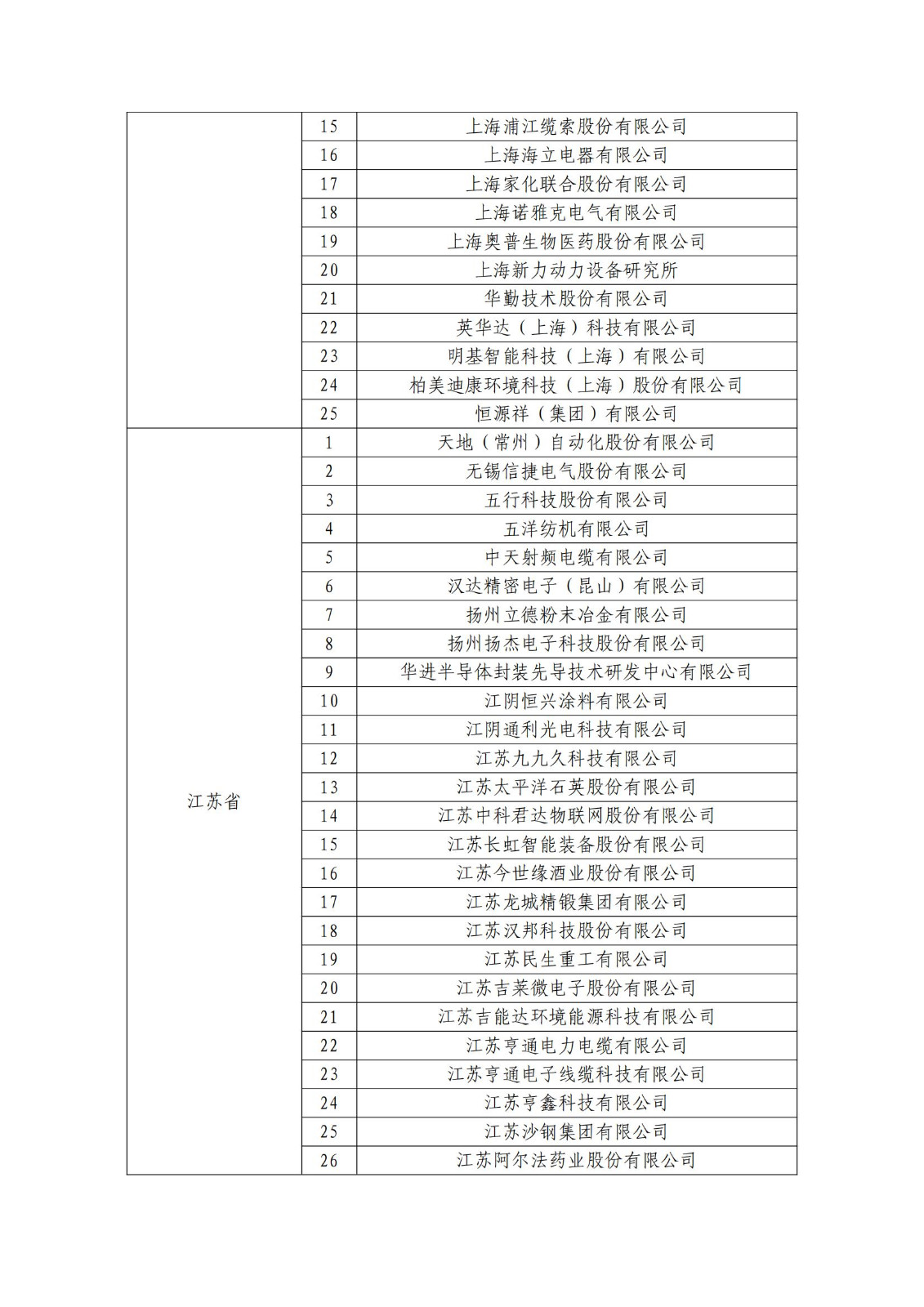 |  |  |  |
|---|---|---|
|  | 15 | 上海浦江缆索股份有限公司 |
|  | 16 | 上海海立电器有限公司 |
|  | 17 | 上海家化联合股份有限公司 |
|  | 18 | 上海诺雅克电气有限公司 |
|  | 19 | 上海奥普生物医药股份有限公司 |
|  | 20 | 上海新力动力设备研究所 |
|  | 21 | 华勤技术股份有限公司 |
|  | 22 | 英华达（上海）科技有限公司 |
|  | 23 | 明基智能科技（上海）有限公司 |
|  | 24 | 柏美迪康环境科技（上海）股份有限公司 |
|  | 25 | 恒源祥（集团）有限公司 |
| 江苏省 | 1 | 天地（常州）自动化股份有限公司 |
|  | 2 | 无锡信捷电气股份有限公司 |
|  | 3 | 五行科技股份有限公司 |
|  | 4 | 五洋纺机有限公司 |
|  | 5 | 中天射频电缆有限公司 |
|  | 6 | 汉达精密电子（昆山）有限公司 |
|  | 7 | 扬州立德粉末冶金有限公司 |
|  | 8 | 扬州扬杰电子科技股份有限公司 |
|  | 9 | 华进半导体封装先导技术研发中心有限公司 |
|  | 10 | 江阴恒兴涂料有限公司 |
|  | 11 | 江阴通利光电科技有限公司 |
|  | 12 | 江苏九九久科技有限公司 |
|  | 13 | 江苏太平洋石英股份有限公司 |
|  | 14 | 江苏中科君达物联网股份有限公司 |
|  | 15 | 江苏长虹智能装备股份有限公司 |
|  | 16 | 江苏今世缘酒业股份有限公司 |
|  | 17 | 江苏龙城精锻集团有限公司 |
|  | 18 | 江苏汉邦科技股份有限公司 |
|  | 19 | 江苏民生重工有限公司 |
|  | 20 | 江苏吉莱微电子股份有限公司 |
|  | 21 | 江苏吉能达环境能源科技有限公司 |
|  | 22 | 江苏亨通电力电缆有限公司 |
|  | 23 | 江苏亨通电子线缆科技有限公司 |
|  | 24 | 江苏亨鑫科技有限公司 |
|  | 25 | 江苏沙钢集团有限公司 |
|  | 26 | 江苏阿尔法药业股份有限公司 |